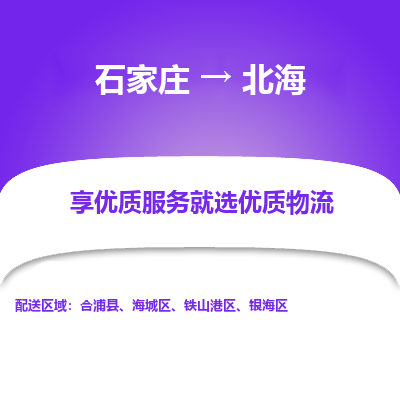 石家庄 → 北海

享优质服务就选优质物流

配送区域：合浦县、海城区、铁山港区、银海区